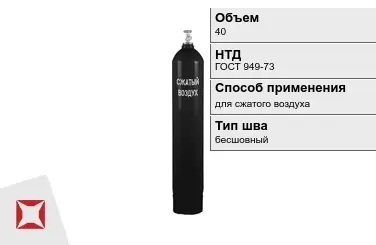 СЖАТЫЙ ВОЗДУХ

Объем
40

НТД
ГОСТ 949-73

Способ применения
для сжатого воздуха

Тип шва
бесшовный